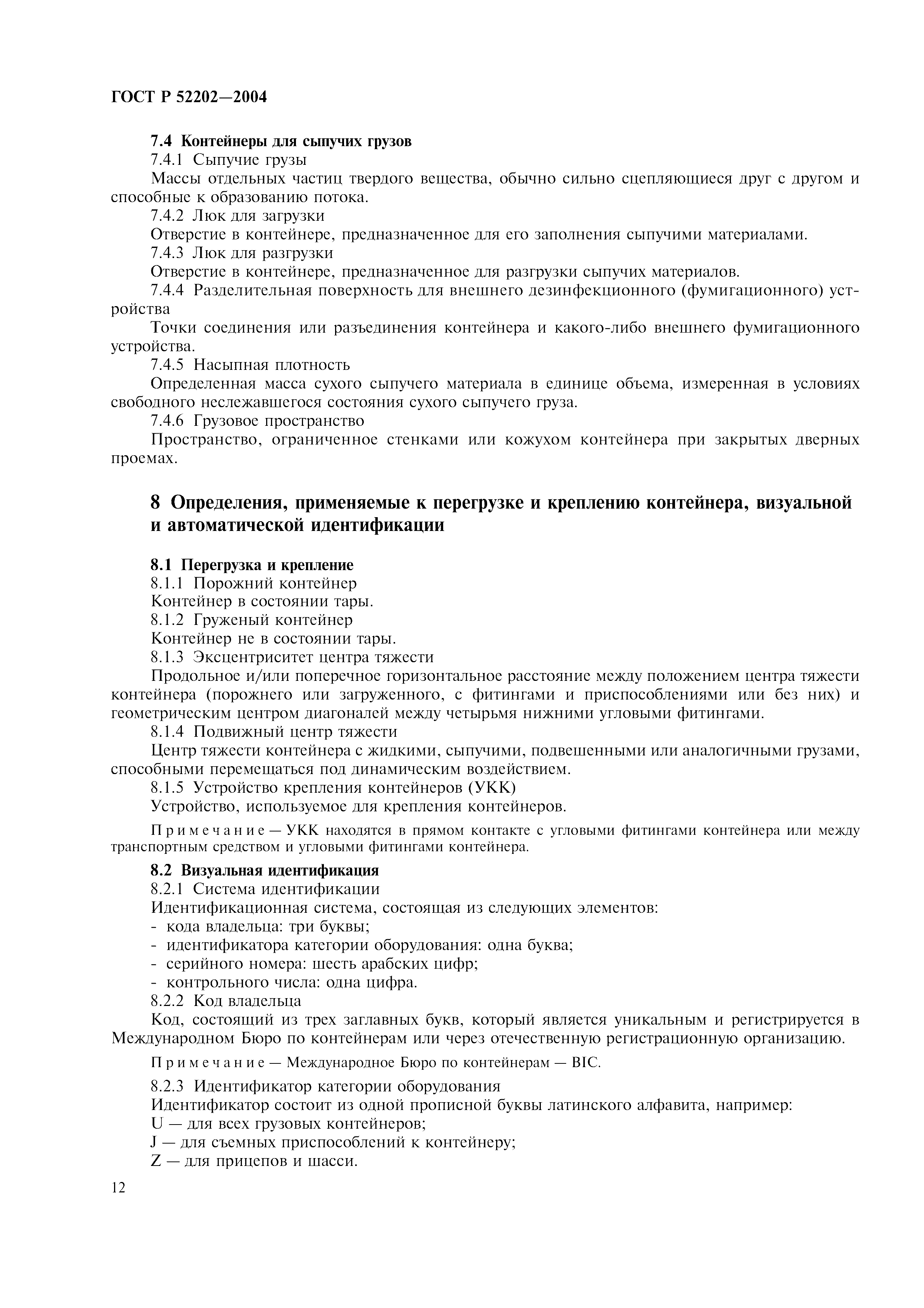 ГОСТ Р 52202—2004

7.4 Контейнеры для сыпучих грузов

7.4.1 Сыпучие грузы

Массы отдельных частиц твердого вещества, обычно сильно сцепляющиеся друг с другом и способные к образованию потока.

7.4.2 Люк для загрузки

Отверстие в контейнере, предназначенное для его заполнения сыпучими материалами.

7.4.3 Люк для разгрузки

Отверстие в контейнере, предназначенное для разгрузки сыпучих материалов.

7.4.4 Разделительная поверхность для внешнего дезинфекционного (фумигационного) устройства

Точки соединения или разъединения контейнера и какого-либо внешнего фумигационного устройства.

7.4.5 Насыпная плотность

Определенная масса сухого сыпучего материала в единице объема, измеренная в условиях свободного неслежавшегося состояния сухого сыпучего груза.

7.4.6 Грузовое пространство

Пространство, ограниченное стенками или кожухом контейнера при закрытых дверных проемах.

8 Определения, применяемые к перегрузке и креплению контейнера, визуальной и автоматической идентификации

8.1 Перегрузка и крепление

8.1.1 Порожний контейнер

Контейнер в состоянии тары.

8.1.2 Груженый контейнер

Контейнер не в состоянии тары.

8.1.3 Эксцентриситет центра тяжести

Продольное и/или поперечное горизонтальное расстояние между положением центра тяжести контейнера (порожнего или загруженного, с фитингами и приспособлениями или без них) и геометрическим центром диагоналей между четырьмя нижними угловыми фитингами.

8.1.4 Подвижный центр тяжести

Центр тяжести контейнера с жидкими, сыпучими, подвешенными или аналогичными грузами, способными перемещаться под динамическим воздействием.

8.1.5 Устройство крепления контейнеров (УКК)

Устройство, используемое для крепления контейнеров.

Примечание — УКК находятся в прямом контакте с угловыми фитингами контейнера или между транспортным средством и угловыми фитингами контейнера.

8.2 Визуальная идентификация

8.2.1 Система идентификации

Идентификационная система, состоящая из следующих элементов:

- кода владельца: три буквы;
- идентификатора категории оборудования: одна буква;
- серийного номера: шесть арабских цифр;
- контрольного числа: одна цифра.

8.2.2 Код владельца

Код, состоящий из трех заглавных букв, который является уникальным и регистрируется в Международном Бюро по контейнерам или через отечественную регистрационную организацию.

Примечание — Международное Бюро по контейнерам — BIC.

8.2.3 Идентификатор категории оборудования

Идентификатор состоит из одной прописной буквы латинского алфавита, например:

U — для всех грузовых контейнеров;

J — для съемных приспособлений к контейнеру;

Z — для прицепов и шасси.

12